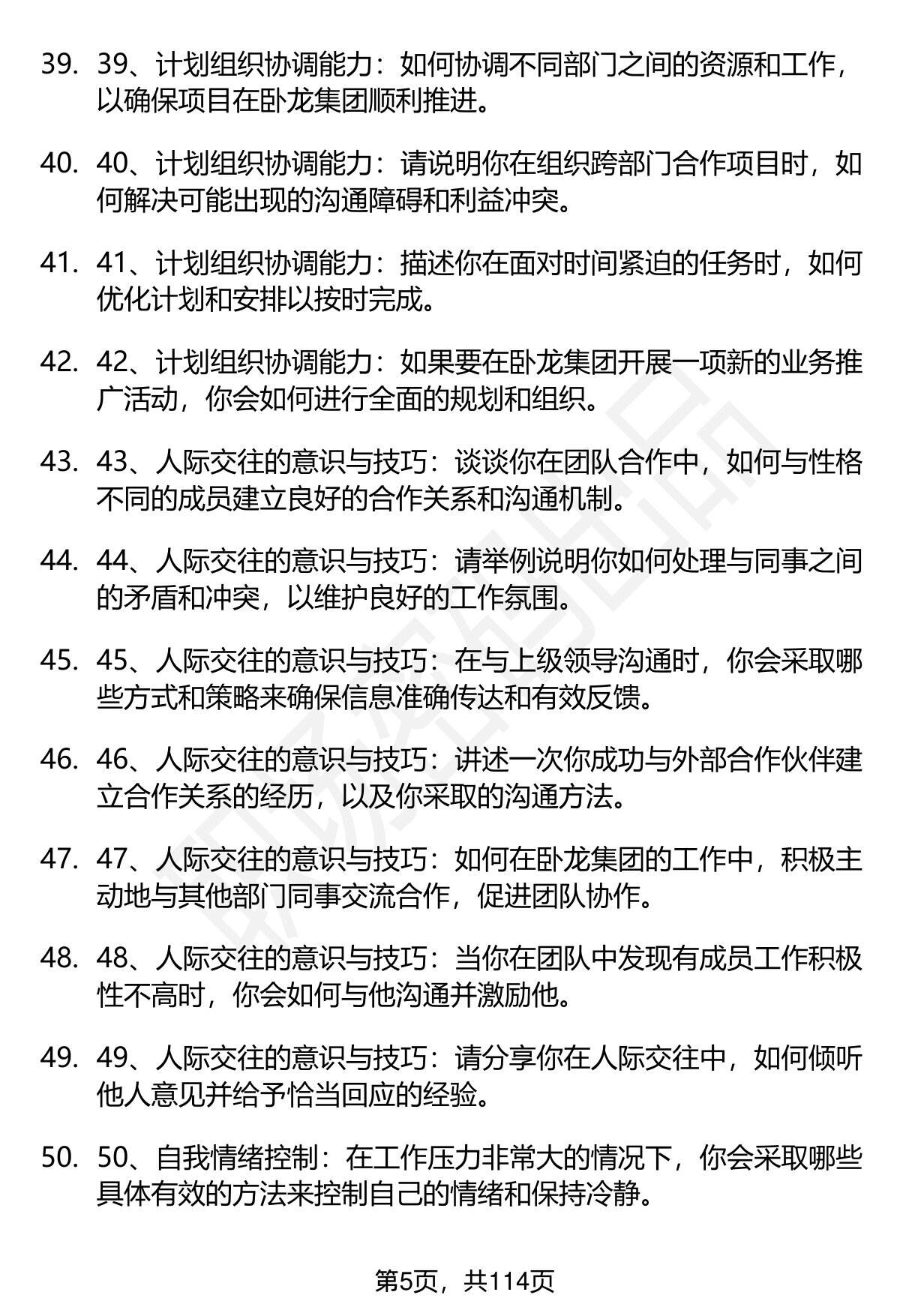 39. 39、计划组织协调能力：如何协调不同部门之间的资源和工作，以确保项目在卧龙集团顺利推进。

40. 40、计划组织协调能力：请说明你在组织跨部门合作项目时，如何解决可能出现的沟通障碍和利益冲突。

41. 41、计划组织协调能力：描述你在面对时间紧迫的任务时，如何优化计划和安排以按时完成。

42. 42、计划组织协调能力：如果要在卧龙集团开展一项新的业务推广活动，你会如何进行全面的规划和组织。

43. 43、人际交往的意识与技巧：谈谈你在团队合作中，如何与性格不同的成员建立良好的合作关系和沟通机制。

44. 44、人际交往的意识与技巧：请举例说明你如何处理与同事之间的矛盾和冲突，以维护良好的工作氛围。

45. 45、人际交往的意识与技巧：在与上级领导沟通时，你会采取哪些方式和策略来确保信息准确传达和有效反馈。

46. 46、人际交往的意识与技巧：讲述一次你成功与外部合作伙伴建立合作关系的经历，以及你采取的沟通方法。

47. 47、人际交往的意识与技巧：如何在卧龙集团的工作中，积极主动地与其他部门同事交流合作，促进团队协作。

48. 48、人际交往的意识与技巧：当你在团队中发现有成员工作积极性不高时，你会如何与他沟通并激励他。

49. 49、人际交往的意识与技巧：请分享你在人际交往中，如何倾听他人意见并给予恰当回应的经验。

50. 50、自我情绪控制：在工作压力非常大的情况下，你会采取哪些具体有效的方法来控制自己的情绪和保持冷静。

第5页，共114页